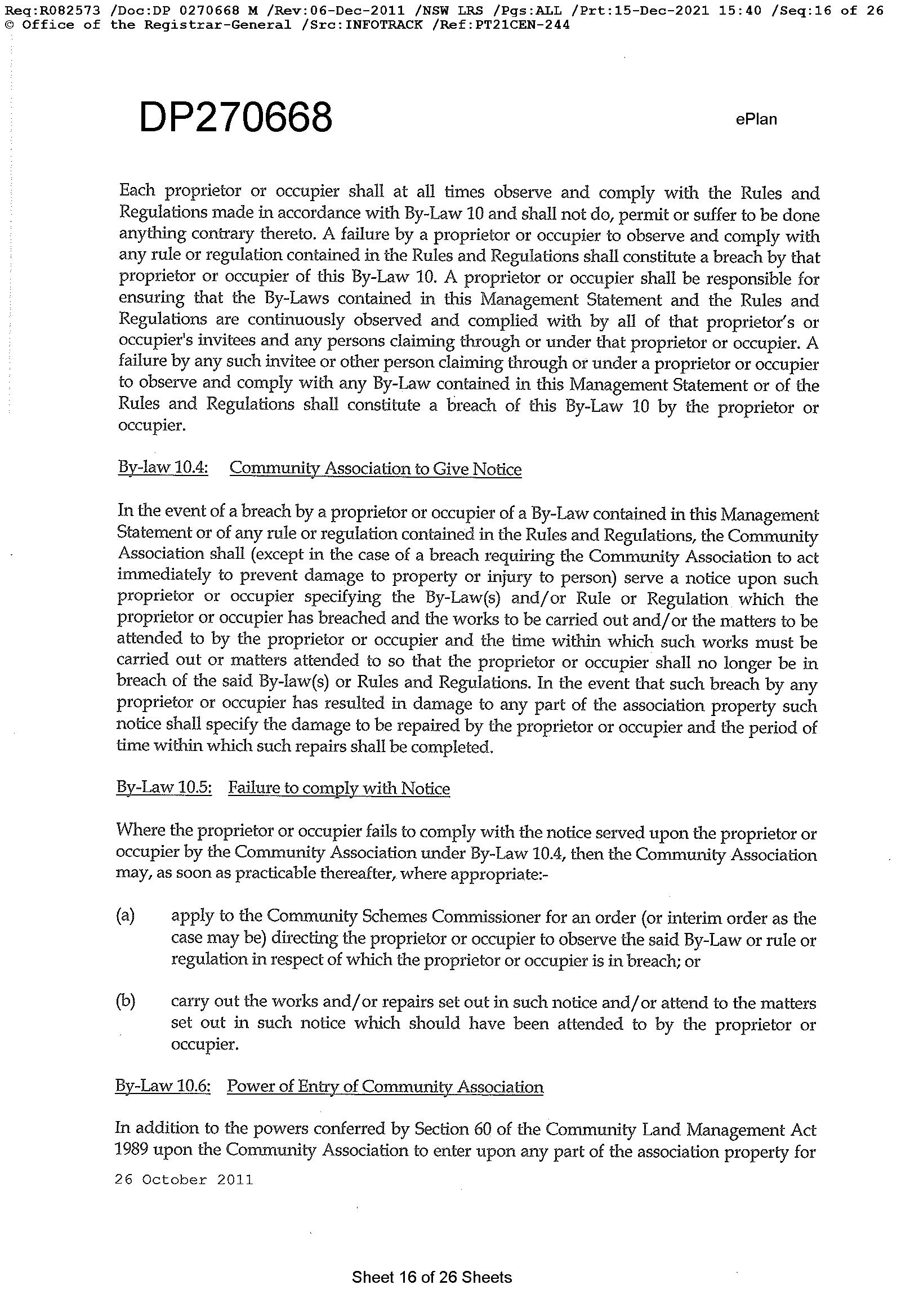 Req:R082573 /Doc:DP 0270668 M /Rev:06-Dec-2011 /NSW LRS /Pgs:ALL /Prt:15-Dec-2021 15:40 /Seq:16 of 26
© Office of the Registrar-General /Src:INFOTRACK /Ref:PT21CEN-244

DP270668

ePlan

Each proprietor or occupier shall at all times observe and comply with the Rules and Regulations made in accordance with By-Law 10 and shall not do, permit or suffer to be done anything contrary thereto. A failure by a proprietor or occupier to observe and comply with any rule or regulation contained in the Rules and Regulations shall constitute a breach by that proprietor or occupier of this By-Law 10. A proprietor or occupier shall be responsible for ensuring that the By-Laws contained in this Management Statement and the Rules and Regulations are continuously observed and complied with by all of that proprietor's or occupier's invitees and any persons claiming through or under that proprietor or occupier. A failure by any such invitee or other person claiming through or under a proprietor or occupier to observe and comply with any By-Law contained in this Management Statement or of the Rules and Regulations shall constitute a breach of this By-Law 10 by the proprietor or occupier.

By-law 10.4: Community Association to Give Notice

In the event of a breach by a proprietor or occupier of a By-Law contained in this Management Statement or of any rule or regulation contained in the Rules and Regulations, the Community Association shall (except in the case of a breach requiring the Community Association to act immediately to prevent damage to property or injury to person) serve a notice upon such proprietor or occupier specifying the By-Law(s) and/or Rule or Regulation which the proprietor or occupier has breached and the works to be carried out and/or the matters to be attended to by the proprietor or occupier and the time within which such works must be carried out or matters attended to so that the proprietor or occupier shall no longer be in breach of the said By-law(s) or Rules and Regulations. In the event that such breach by any proprietor or occupier has resulted in damage to any part of the association property such notice shall specify the damage to be repaired by the proprietor or occupier and the period of time within which such repairs shall be completed.

By-Law 10.5: Failure to comply with Notice

Where the proprietor or occupier fails to comply with the notice served upon the proprietor or occupier by the Community Association under By-Law 10.4, then the Community Association may, as soon as practicable thereafter, where appropriate:-

(a) apply to the Community Schemes Commissioner for an order (or interim order as the case may be) directing the proprietor or occupier to observe the said By-Law or rule or regulation in respect of which the proprietor or occupier is in breach; or

(b) carry out the works and/or repairs set out in such notice and/or attend to the matters set out in such notice which should have been attended to by the proprietor or occupier.

By-Law 10.6: Power of Entry of Community Association

In addition to the powers conferred by Section 60 of the Community Land Management Act 1989 upon the Community Association to enter upon any part of the association property for

26 October 2011

Sheet 16 of 26 Sheets